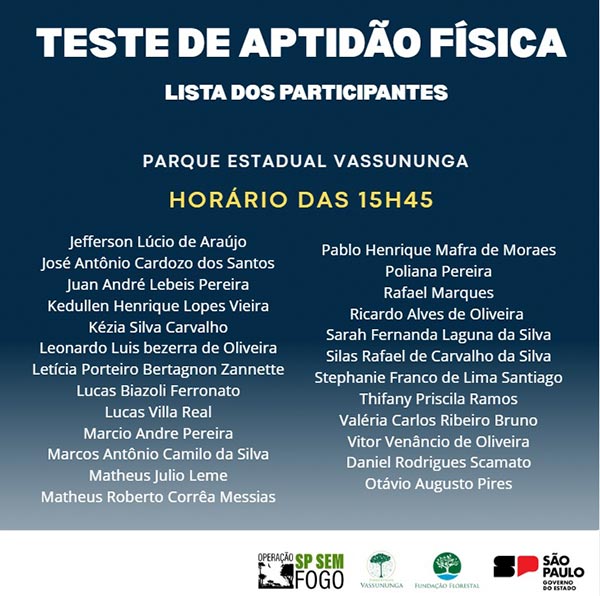 TESTE DE APTIDÃO FÍSICA

LISTA DOS PARTICIPANTES

PARQUE ESTADUAL VASSUNUNGA

HORÁRIO DAS 15H45

Jefferson Lúcio de Araújo
José Antônio Cardozo dos Santos
Juan André Lebeis Pereira
Kedullen Henrique Lopes Vieira
Kézia Silva Carvalho
Leonardo Luis bezerra de Oliveira
Letícia Porteiro Bertagnon Zannette
Lucas Biazoli Ferronato
Lucas Villa Real
Marcio Andre Pereira
Marcos Antônio Camilo da Silva
Matheus Julio Leme
Matheus Roberto Corrêa Messias

Pablo Henrique Mafra de Moraes
Poliana Pereira
Rafael Marques
Ricardo Alves de Oliveira
Sarah Fernanda Laguna da Silva
Silas Rafael de Carvalho da Silva
Stephanie Franco de Lima Santiago
Thifany Priscila Ramos
Valéria Carlos Ribeiro Bruno
Vitor Venâncio de Oliveira
Daniel Rodrigues Scamato
Otávio Augusto Pires

OPERAÇÃO SP SEM FOGO
VASSUNUNGA
FUNDAÇÃO FLORESTAL
SP SÃO PAULO GOVERNO DO ESTADO